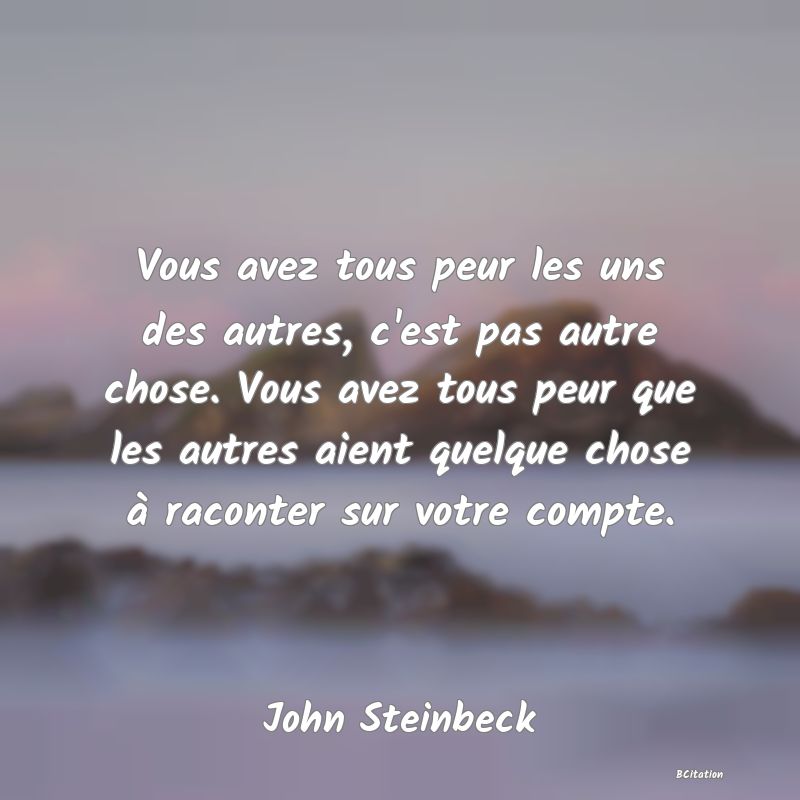 Vous avez tous peur les uns des autres, c'est pas autre chose. Vous avez tous peur que les autres aient quelque chose à raconter sur votre compte.

John Steinbeck

BCitation